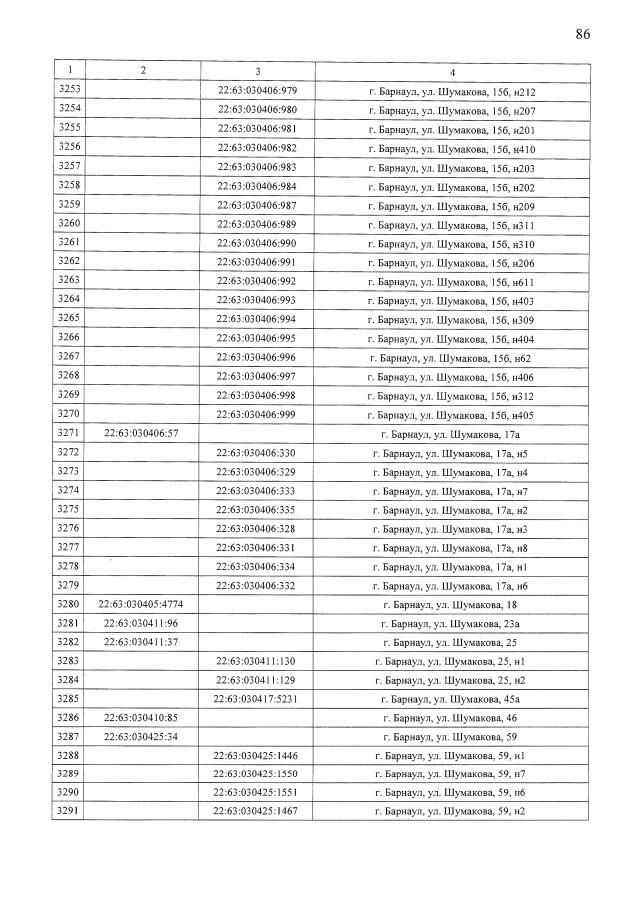 86

| 1 | 2 | 3 | 4 |
|---|---|---|---|
| 3253 | | 22:63:030406:979 | г. Барнаул, ул. Шумакова, 15б, н212 |
| 3254 | | 22:63:030406:980 | г. Барнаул, ул. Шумакова, 15б, н207 |
| 3255 | | 22:63:030406:981 | г. Барнаул, ул. Шумакова, 15б, н201 |
| 3256 | | 22:63:030406:982 | г. Барнаул, ул. Шумакова, 15б, н410 |
| 3257 | | 22:63:030406:983 | г. Барнаул, ул. Шумакова, 15б, н203 |
| 3258 | | 22:63:030406:984 | г. Барнаул, ул. Шумакова, 15б, н202 |
| 3259 | | 22:63:030406:987 | г. Барнаул, ул. Шумакова, 15б, н209 |
| 3260 | | 22:63:030406:989 | г. Барнаул, ул. Шумакова, 15б, н311 |
| 3261 | | 22:63:030406:990 | г. Барнаул, ул. Шумакова, 15б, н310 |
| 3262 | | 22:63:030406:991 | г. Барнаул, ул. Шумакова, 15б, н206 |
| 3263 | | 22:63:030406:992 | г. Барнаул, ул. Шумакова, 15б, н611 |
| 3264 | | 22:63:030406:993 | г. Барнаул, ул. Шумакова, 15б, н403 |
| 3265 | | 22:63:030406:994 | г. Барнаул, ул. Шумакова, 15б, н309 |
| 3266 | | 22:63:030406:995 | г. Барнаул, ул. Шумакова, 15б, н404 |
| 3267 | | 22:63:030406:996 | г. Барнаул, ул. Шумакова, 15б, н62 |
| 3268 | | 22:63:030406:997 | г. Барнаул, ул. Шумакова, 15б, н406 |
| 3269 | | 22:63:030406:998 | г. Барнаул, ул. Шумакова, 15б, н312 |
| 3270 | | 22:63:030406:999 | г. Барнаул, ул. Шумакова, 15б, н405 |
| 3271 | 22:63:030406:57 | | г. Барнаул, ул. Шумакова, 17а |
| 3272 | | 22:63:030406:330 | г. Барнаул, ул. Шумакова, 17а, н5 |
| 3273 | | 22:63:030406:329 | г. Барнаул, ул. Шумакова, 17а, н4 |
| 3274 | | 22:63:030406:333 | г. Барнаул, ул. Шумакова, 17а, н7 |
| 3275 | | 22:63:030406:335 | г. Барнаул, ул. Шумакова, 17а, н2 |
| 3276 | | 22:63:030406:328 | г. Барнаул, ул. Шумакова, 17а, н3 |
| 3277 | | 22:63:030406:331 | г. Барнаул, ул. Шумакова, 17а, н8 |
| 3278 | | 22:63:030406:334 | г. Барнаул, ул. Шумакова, 17а, н1 |
| 3279 | | 22:63:030406:332 | г. Барнаул, ул. Шумакова, 17а, н6 |
| 3280 | 22:63:030405:4774 | | г. Барнаул, ул. Шумакова, 18 |
| 3281 | 22:63:030411:96 | | г. Барнаул, ул. Шумакова, 23а |
| 3282 | 22:63:030411:37 | | г. Барнаул, ул. Шумакова, 25 |
| 3283 | | 22:63:030411:130 | г. Барнаул, ул. Шумакова, 25, н1 |
| 3284 | | 22:63:030411:129 | г. Барнаул, ул. Шумакова, 25, н2 |
| 3285 | | 22:63:030417:5231 | г. Барнаул, ул. Шумакова, 45а |
| 3286 | 22:63:030410:85 | | г. Барнаул, ул. Шумакова, 46 |
| 3287 | 22:63:030425:34 | | г. Барнаул, ул. Шумакова, 59 |
| 3288 | | 22:63:030425:1446 | г. Барнаул, ул. Шумакова, 59, н1 |
| 3289 | | 22:63:030425:1550 | г. Барнаул, ул. Шумакова, 59, н7 |
| 3290 | | 22:63:030425:1551 | г. Барнаул, ул. Шумакова, 59, н6 |
| 3291 | | 22:63:030425:1467 | г. Барнаул, ул. Шумакова, 59, н2 |